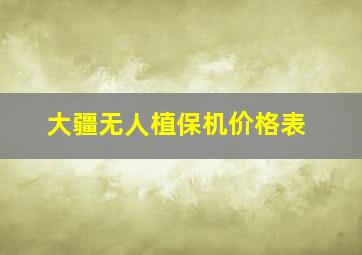 大疆无人植保机价格表